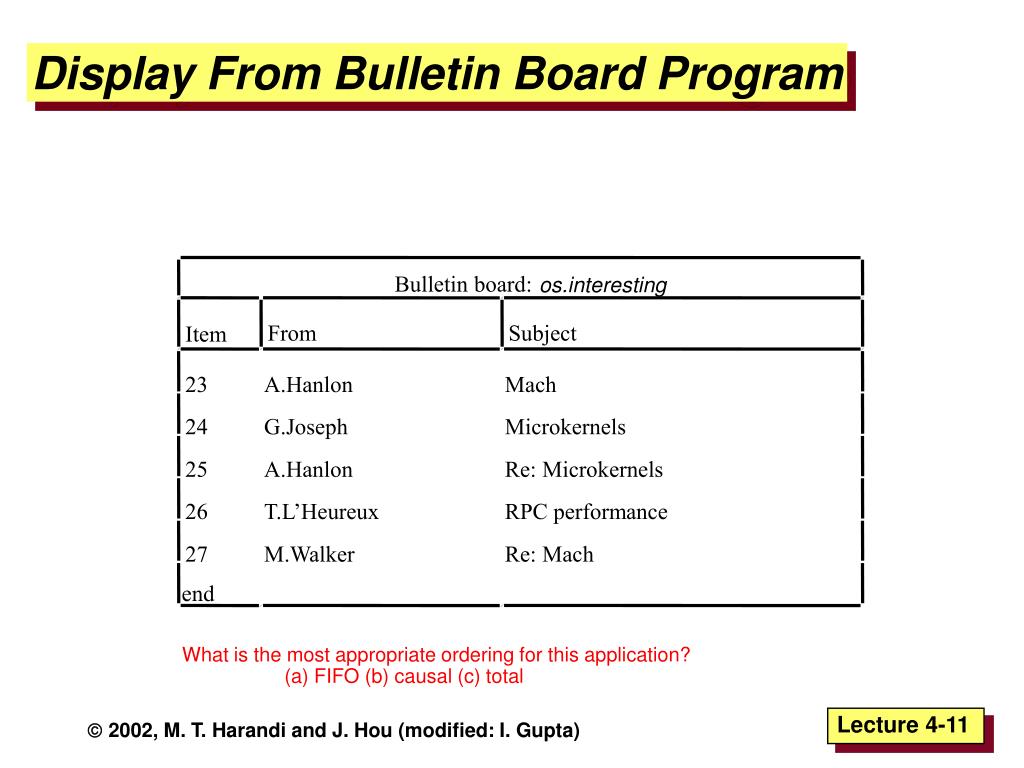 Display From Bulletin Board Program

Bulletin board: os.interesting

| Item | From | Subject |
|---|---|---|
| 23 | A.Hanlon | Mach |
| 24 | G.Joseph | Microkernels |
| 25 | A.Hanlon | Re: Microkernels |
| 26 | T.L'Heureux | RPC performance |
| 27 | M.Walker | Re: Mach |
| end | | |

What is the most appropriate ordering for this application?
(a) FIFO (b) causal (c) total

© 2002, M. T. Harandi and J. Hou (modified: I. Gupta)

Lecture 4-11